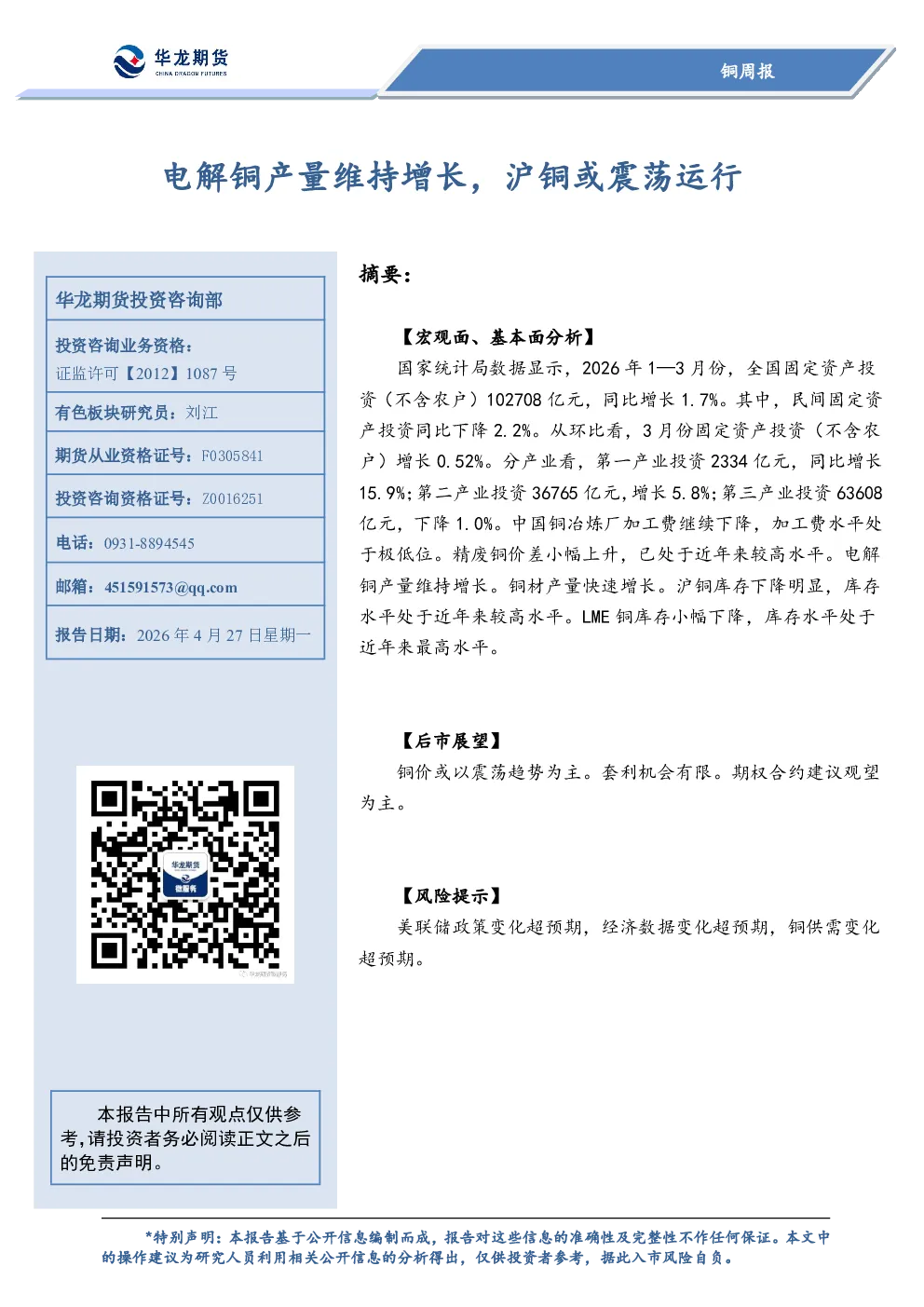 华龙期货
CHINA DRAGON FUTURES

铜周报

电解铜产量维持增长，沪铜或震荡运行

华龙期货投资咨询部

投资咨询业务资格：
证监许可【2012】1087 号

有色板块研究员：刘江

期货从业资格证号：F0305841

投资咨询资格证号：Z0016251

电话：0931-8894545

邮箱：451591573@qq.com

报告日期：2026 年 4 月 27 日星期一

华龙期货
微服务

华龙期货投研

本报告中所有观点仅供参考，请投资者务必阅读正文之后的免责声明。

摘要：

【宏观面、基本面分析】

国家统计局数据显示，2026 年 1—3 月份，全国固定资产投资（不含农户）102708 亿元，同比增长 1.7%。其中，民间固定资产投资同比下降 2.2%。从环比看，3 月份固定资产投资（不含农户）增长 0.52%。分产业看，第一产业投资 2334 亿元，同比增长 15.9%；第二产业投资 36765 亿元，增长 5.8%；第三产业投资 63608 亿元，下降 1.0%。中国铜冶炼厂加工费继续下降，加工费水平处于极低位。精废铜价差小幅上升，已处于近年来较高水平。电解铜产量维持增长。铜材产量快速增长。沪铜库存下降明显，库存水平处于近年来较高水平。LME 铜库存小幅下降，库存水平处于近年来最高水平。

【后市展望】

铜价或以震荡趋势为主。套利机会有限。期权合约建议观望为主。

【风险提示】

美联储政策变化超预期，经济数据变化超预期，铜供需变化超预期。

*特别声明：本报告基于公开信息编制而成，报告对这些信息的准确性及完整性不作任何保证。本文中的操作建议为研究人员利用相关公开信息的分析得出，仅供投资者参考，据此入市风险自负。